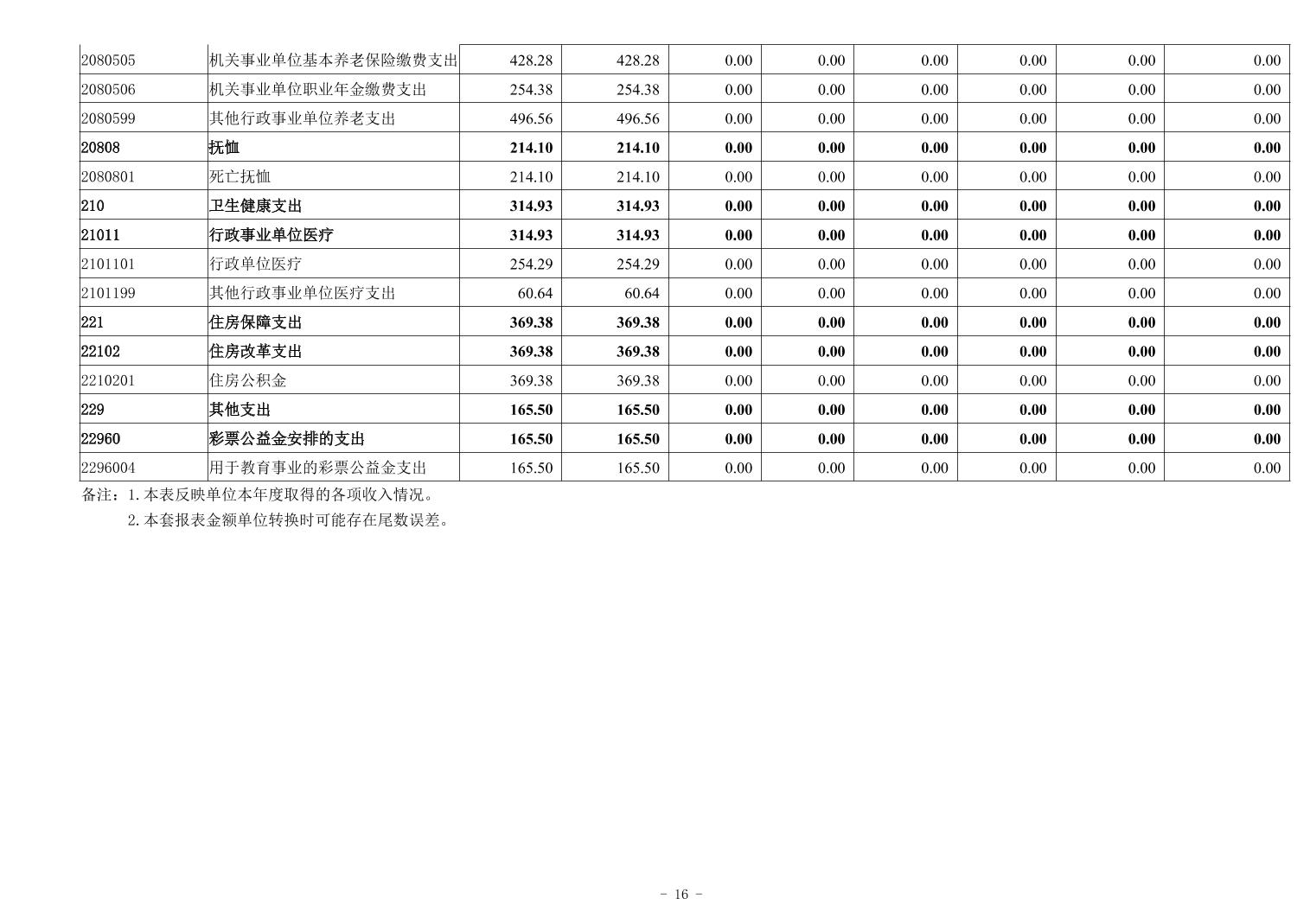 | | | | | | | | | | |
|---|---|---|---|---|---|---|---|---|---|
| 2080505 | 机关事业单位基本养老保险缴费支出 | 428.28 | 428.28 | 0.00 | 0.00 | 0.00 | 0.00 | 0.00 | 0.00 |
| 2080506 | 机关事业单位职业年金缴费支出 | 254.38 | 254.38 | 0.00 | 0.00 | 0.00 | 0.00 | 0.00 | 0.00 |
| 2080599 | 其他行政事业单位养老支出 | 496.56 | 496.56 | 0.00 | 0.00 | 0.00 | 0.00 | 0.00 | 0.00 |
| 20808 | 抚恤 | 214.10 | 214.10 | 0.00 | 0.00 | 0.00 | 0.00 | 0.00 | 0.00 |
| 2080801 | 死亡抚恤 | 214.10 | 214.10 | 0.00 | 0.00 | 0.00 | 0.00 | 0.00 | 0.00 |
| 210 | 卫生健康支出 | 314.93 | 314.93 | 0.00 | 0.00 | 0.00 | 0.00 | 0.00 | 0.00 |
| 21011 | 行政事业单位医疗 | 314.93 | 314.93 | 0.00 | 0.00 | 0.00 | 0.00 | 0.00 | 0.00 |
| 2101101 | 行政单位医疗 | 254.29 | 254.29 | 0.00 | 0.00 | 0.00 | 0.00 | 0.00 | 0.00 |
| 2101199 | 其他行政事业单位医疗支出 | 60.64 | 60.64 | 0.00 | 0.00 | 0.00 | 0.00 | 0.00 | 0.00 |
| 221 | 住房保障支出 | 369.38 | 369.38 | 0.00 | 0.00 | 0.00 | 0.00 | 0.00 | 0.00 |
| 22102 | 住房改革支出 | 369.38 | 369.38 | 0.00 | 0.00 | 0.00 | 0.00 | 0.00 | 0.00 |
| 2210201 | 住房公积金 | 369.38 | 369.38 | 0.00 | 0.00 | 0.00 | 0.00 | 0.00 | 0.00 |
| 229 | 其他支出 | 165.50 | 165.50 | 0.00 | 0.00 | 0.00 | 0.00 | 0.00 | 0.00 |
| 22960 | 彩票公益金安排的支出 | 165.50 | 165.50 | 0.00 | 0.00 | 0.00 | 0.00 | 0.00 | 0.00 |
| 2296004 | 用于教育事业的彩票公益金支出 | 165.50 | 165.50 | 0.00 | 0.00 | 0.00 | 0.00 | 0.00 | 0.00 |

备注：1.本表反映单位本年度取得的各项收入情况。
2.本套报表金额单位转换时可能存在尾数误差。

- 16 -